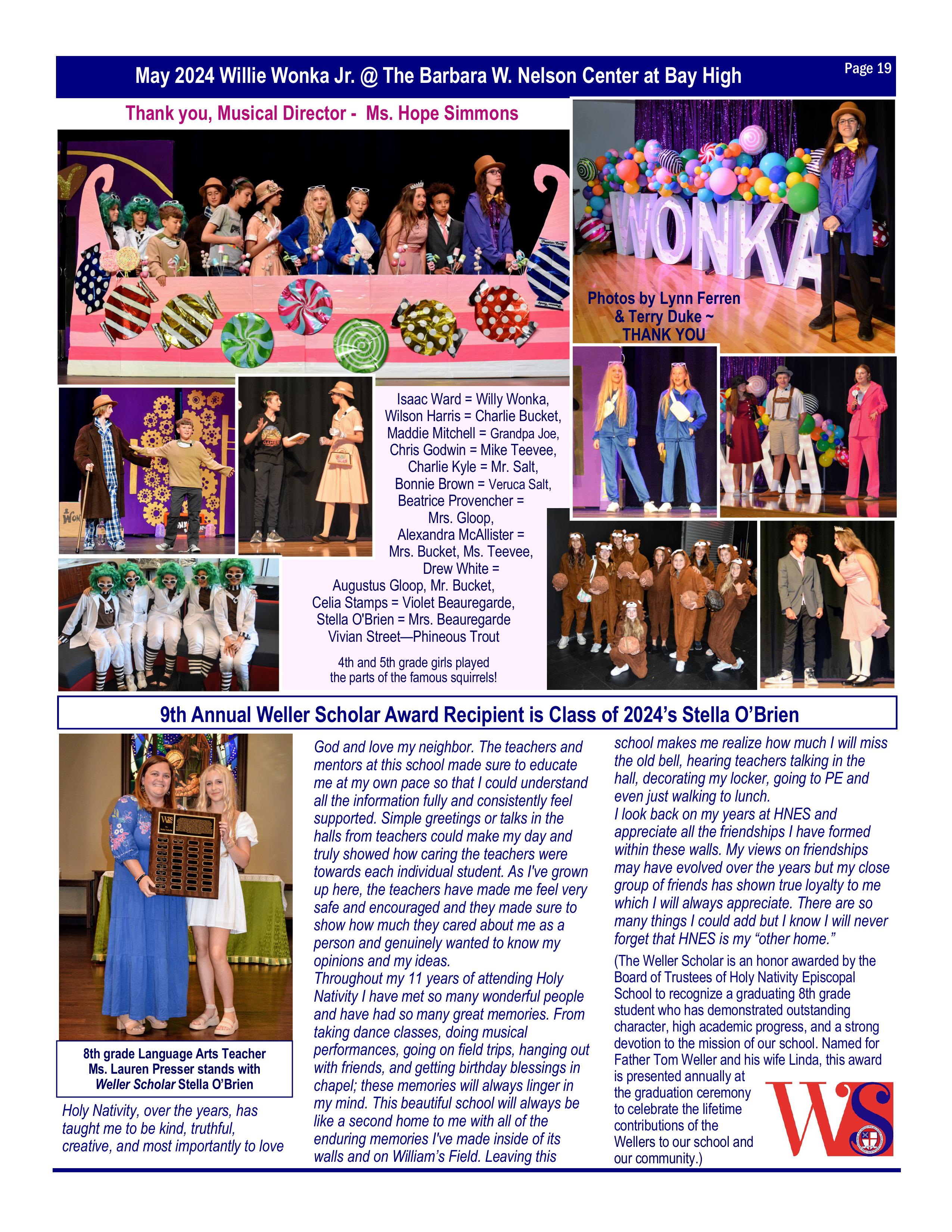 May 2024 Willie Wonka Jr. @ The Barbara W. Nelson Center at Bay High

Page 19

Thank you, Musical Director - Ms. Hope Simmons

WONKA

Photos by Lynn Ferren & Terry Duke ~ THANK YOU

Isaac Ward = Willy Wonka, Wilson Harris = Charlie Bucket, Maddie Mitchell = Grandpa Joe, Chris Godwin = Mike Teevee, Charlie Kyle = Mr. Salt, Bonnie Brown = Veruca Salt, Beatrice Provencher = Mrs. Gloop, Alexandra McAllister = Mrs. Bucket, Ms. Teevee, Drew White = Augustus Gloop, Mr. Bucket, Celia Stamps = Violet Beauregarde, Stella O'Brien = Mrs. Beauregarde Vivian Street—Phineous Trout

4th and 5th grade girls played the parts of the famous squirrels!

9th Annual Weller Scholar Award Recipient is Class of 2024's Stella O'Brien

8th grade Language Arts Teacher Ms. Lauren Presser stands with Weller Scholar Stella O'Brien

Holy Nativity, over the years, has taught me to be kind, truthful, creative, and most importantly to love God and love my neighbor. The teachers and mentors at this school made sure to educate me at my own pace so that I could understand all the information fully and consistently feel supported. Simple greetings or talks in the halls from teachers could make my day and truly showed how caring the teachers were towards each individual student. As I've grown up here, the teachers have made me feel very safe and encouraged and they made sure to show how much they cared about me as a person and genuinely wanted to know my opinions and my ideas.
Throughout my 11 years of attending Holy Nativity I have met so many wonderful people and have had so many great memories. From taking dance classes, doing musical performances, going on field trips, hanging out with friends, and getting birthday blessings in chapel; these memories will always linger in my mind. This beautiful school will always be like a second home to me with all of the enduring memories I've made inside of its walls and on William's Field. Leaving this school makes me realize how much I will miss the old bell, hearing teachers talking in the hall, decorating my locker, going to PE and even just walking to lunch.
I look back on my years at HNES and appreciate all the friendships I have formed within these walls. My views on friendships may have evolved over the years but my close group of friends has shown true loyalty to me which I will always appreciate. There are so many things I could add but I know I will never forget that HNES is my "other home."

(The Weller Scholar is an honor awarded by the Board of Trustees of Holy Nativity Episcopal School to recognize a graduating 8th grade student who has demonstrated outstanding character, high academic progress, and a strong devotion to the mission of our school. Named for Father Tom Weller and his wife Linda, this award is presented annually at the graduation ceremony to celebrate the lifetime contributions of the Wellers to our school and our community.)

WS